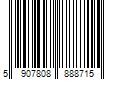 5 907808 888715